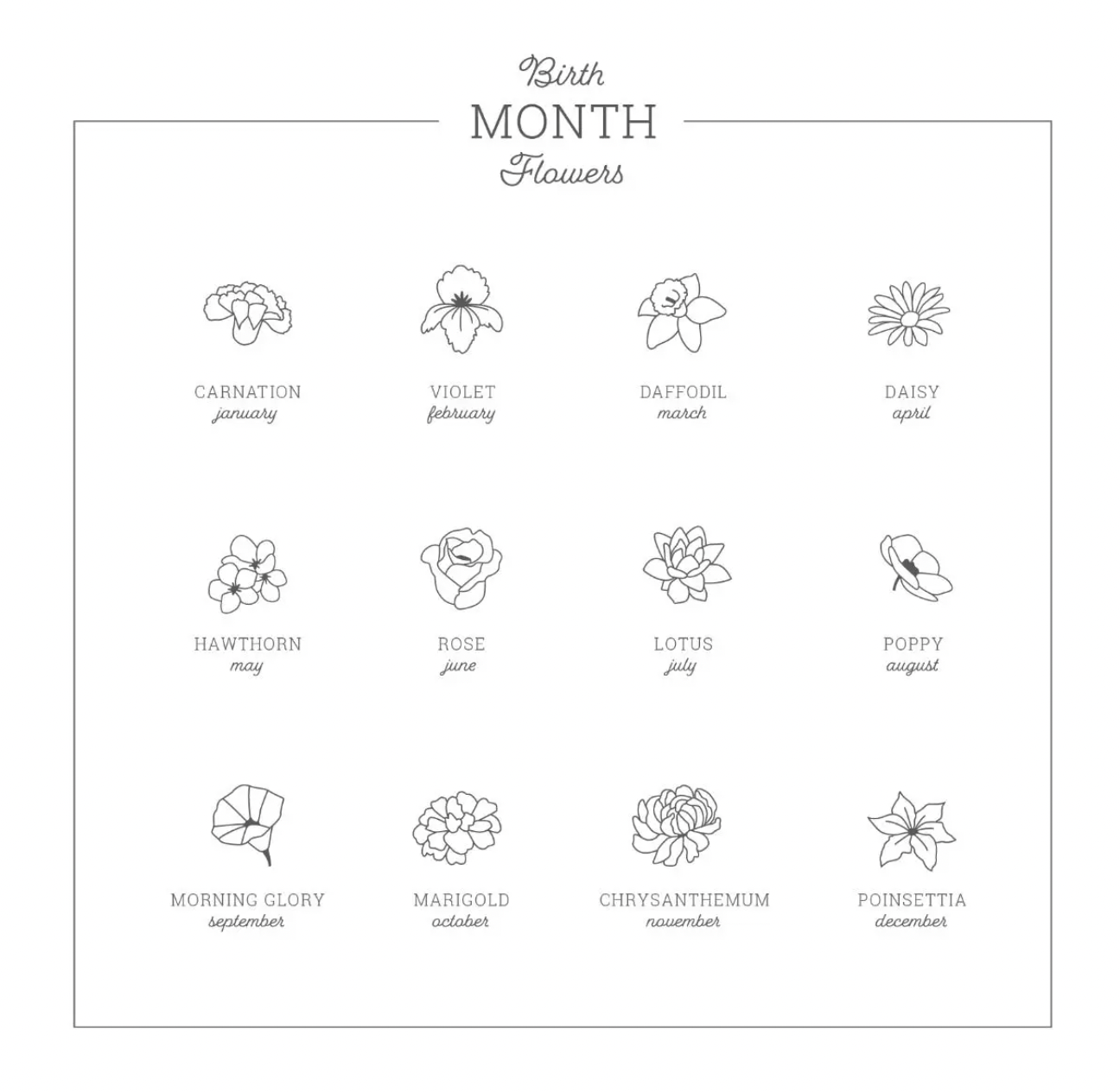 Birth
MONTH
Flowers

CARNATION
january

VIOLET
february

DAFFODIL
march

DAISY
april

HAWTHORN
may

ROSE
june

LOTUS
july

POPPY
august

MORNING GLORY
september

MARIGOLD
october

CHRYSANTHEMUM
november

POINSETTIA
december